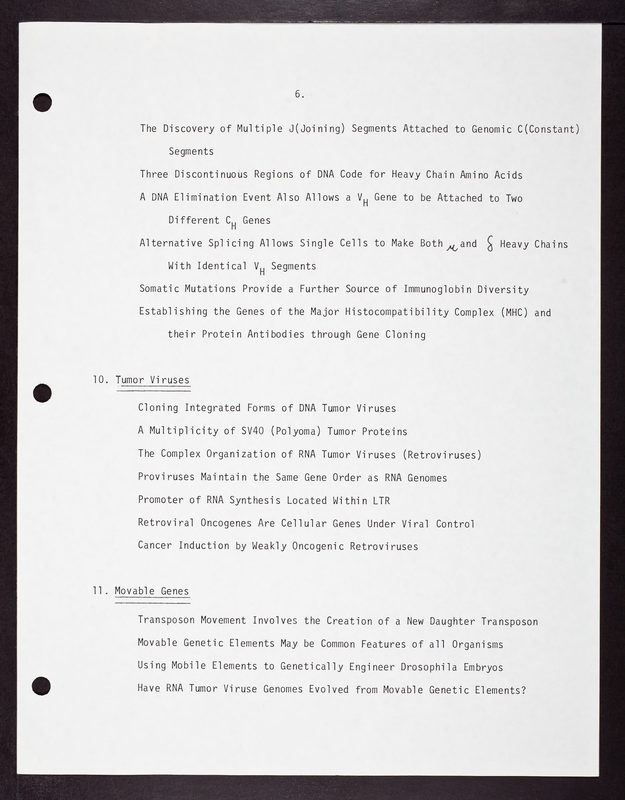 6.

The Discovery of Multiple J(Joining) Segments Attached to Genomic C(Constant) Segments

Three Discontinuous Regions of DNA Code for Heavy Chain Amino Acids

A DNA Elimination Event Also Allows a $V_H$ Gene to be Attached to Two Different $C_H$ Genes

Alternative Splicing Allows Single Cells to Make Both $\mu$ and $\delta$ Heavy Chains With Identical $V_H$ Segments

Somatic Mutations Provide a Further Source of Immunoglobin Diversity

Establishing the Genes of the Major Histocompatibility Complex (MHC) and their Protein Antibodies through Gene Cloning

10. Tumor Viruses

Cloning Integrated Forms of DNA Tumor Viruses

A Multiplicity of SV40 (Polyoma) Tumor Proteins

The Complex Organization of RNA Tumor Viruses (Retroviruses)

Proviruses Maintain the Same Gene Order as RNA Genomes

Promoter of RNA Synthesis Located Within LTR

Retroviral Oncogenes Are Cellular Genes Under Viral Control

Cancer Induction by Weakly Oncogenic Retroviruses

11. Movable Genes

Transposon Movement Involves the Creation of a New Daughter Transposon

Movable Genetic Elements May be Common Features of all Organisms

Using Mobile Elements to Genetically Engineer Drosophila Embryos

Have RNA Tumor Viruse Genomes Evolved from Movable Genetic Elements?